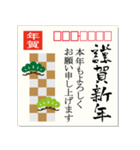 年賀

謹賀新年

本年もよろしく
お願い申し上げます